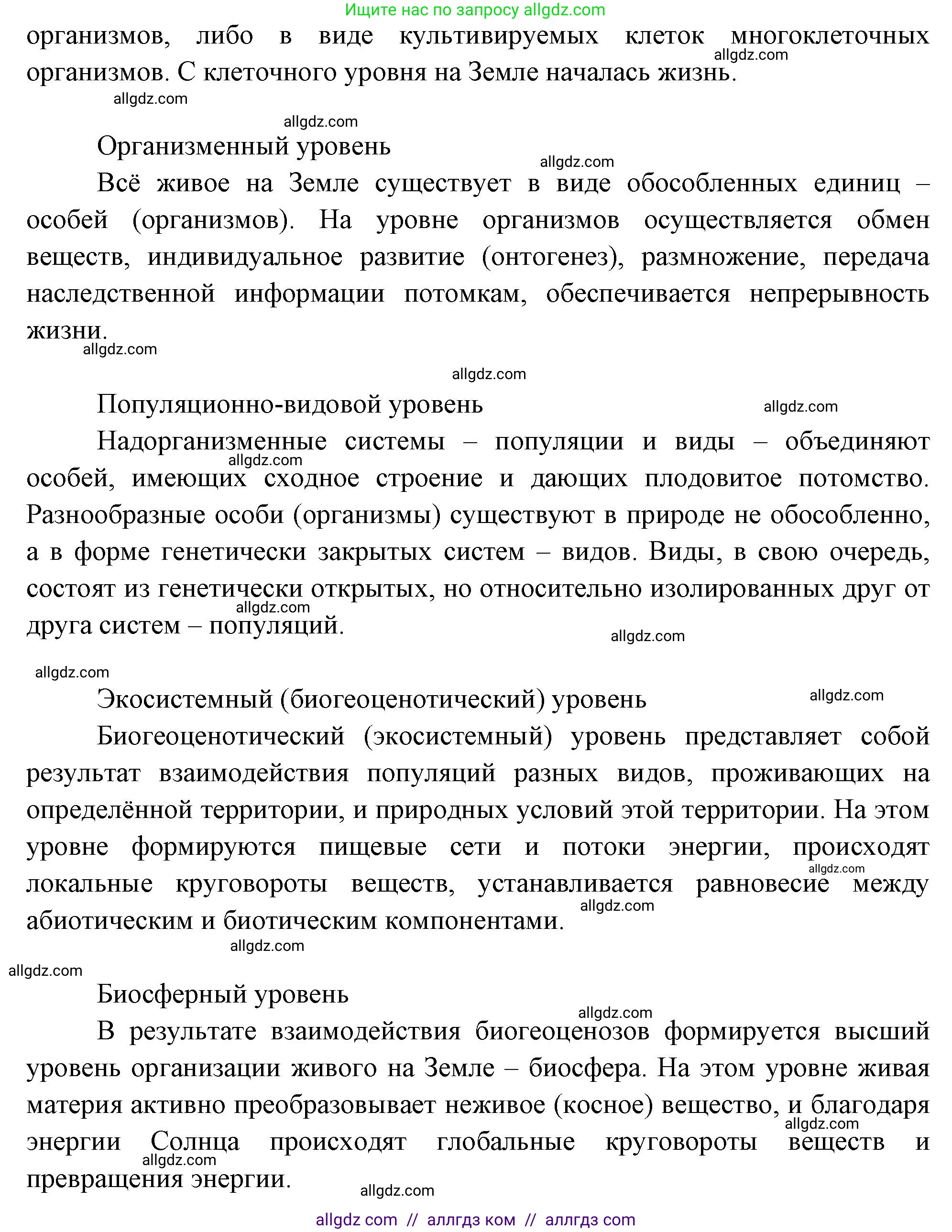 Ищите нас по запросу allgdz.com

организмов, либо в виде культивируемых клеток многоклеточных организмов. С клеточного уровня на Земле началась жизнь.

allgdz.com

allgdz.com

allgdz.com

Организменный уровень

allgdz.com

Всё живое на Земле существует в виде обособленных единиц – особей (организмов). На уровне организмов осуществляется обмен веществ, индивидуальное развитие (онтогенез), размножение, передача наследственной информации потомкам, обеспечивается непрерывность жизни.

allgdz.com

allgdz.com

Популяционно-видовой уровень

allgdz.com

Надорганизменные системы – популяции и виды – объединяют особей, имеющих сходное строение и дающих плодовитое потомство. Разнообразные особи (организмы) существуют в природе не обособленно, а в форме генетически закрытых систем – видов. Виды, в свою очередь, состоят из генетически открытых, но относительно изолированных друг от друга систем – популяций.

allgdz.com

allgdz.com

allgdz.com

allgdz.com

Экосистемный (биогеоценотический) уровень

allgdz.com

Биогеоценотический (экосистемный) уровень представляет собой результат взаимодействия популяций разных видов, проживающих на определённой территории, и природных условий этой территории. На этом уровне формируются пищевые сети и потоки энергии, происходят локальные круговороты веществ, устанавливается равновесие между абиотическим и биотическим компонентами.

allgdz.com

allgdz.com

allgdz.com

allgdz.com

Биосферный уровень

allgdz.com

В результате взаимодействия биогеоценозов формируется высший уровень организации живого на Земле – биосфера. На этом уровне живая материя активно преобразовывает неживое (косное) вещество, и благодаря энергии Солнца происходят глобальные круговороты веществ и превращения энергии.

allgdz.com

allgdz.com

allgdz.com

allgdz com // аллгдз ком // аллгдз com